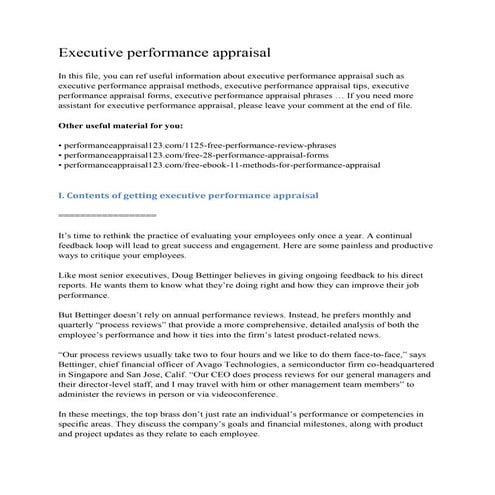 Executive performance appraisal

In this file, you can ref useful information about executive performance appraisal such as executive performance appraisal methods, executive performance appraisal tips, executive performance appraisal forms, executive performance appraisal phrases … If you need more assistant for executive performance appraisal, please leave your comment at the end of file.

Other useful material for you:

• performanceappraisal123.com/1125-free-performance-review-phrases
• performanceappraisal123.com/free-28-performance-appraisal-forms
• performanceappraisal123.com/free-ebook-11-methods-for-performance-appraisal

I. Contents of getting executive performance appraisal

==================

It's time to rethink the practice of evaluating your employees only once a year. A continual feedback loop will lead to great success and engagement. Here are some painless and productive ways to critique your employees.

Like most senior executives, Doug Bettinger believes in giving ongoing feedback to his direct reports. He wants them to know what they're doing right and how they can improve their job performance.

But Bettinger doesn't rely on annual performance reviews. Instead, he prefers monthly and quarterly "process reviews" that provide a more comprehensive, detailed analysis of both the employee's performance and how it ties into the firm's latest product-related news.

"Our process reviews usually take two to four hours and we like to do them face-to-face," says Bettinger, chief financial officer of Avago Technologies, a semiconductor firm co-headquartered in Singapore and San Jose, Calif. "Our CEO does process reviews for our general managers and their director-level staff, and I may travel with him or other management team members" to administer the reviews in person or via videoconference.

In these meetings, the top brass don't just rate an individual's performance or competencies in specific areas. They discuss the company's goals and financial milestones, along with product and project updates as they relate to each employee.